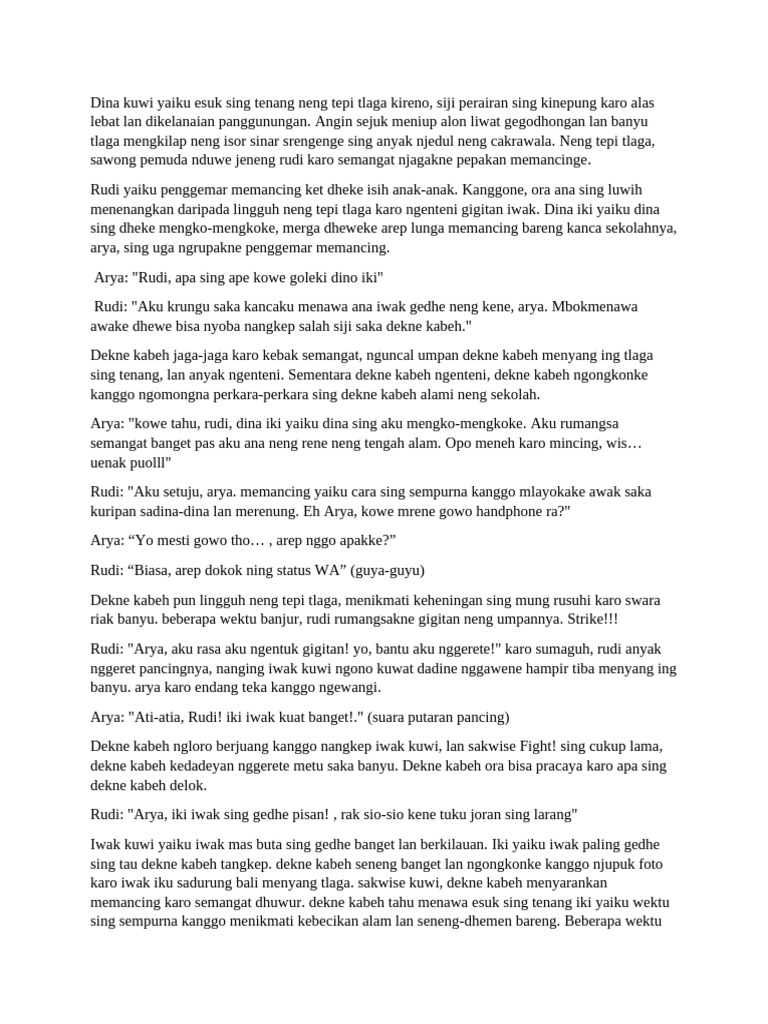 Dina kuwi yaiku esuk sing tenang neng tepi tlaga kireno, siji perairan sing kinepung karo alas lebat lan dikelanaian panggunungan. Angin sejuk meniup alon liwat gegodhongan lan banyu tlaga mengkilap neng isor sinar srengenge sing anyak njedul neng cakrawala. Neng tepi tlaga, sawong pemuda nduwe jeneng rudi karo semangat njagakne pepakan memancinge.

Rudi yaiku penggemar memancing ket dheke isih anak-anak. Kanggone, ora ana sing luwih menenangkan daripada lingguh neng tepi tlaga karo ngenteni gigitan iwak. Dina iki yaiku dina sing dheke mengko-mengkoke, merga dheweke arep lunga memancing bareng kanca sekolahnya, arya, sing uga ngrupakne penggemar memancing.

Arya: "Rudi, apa sing ape kowe goleki dino iki"

Rudi: "Aku krungu saka kancaku menawa ana iwak gedhe neng kene, arya. Mbokmenawa awake dhewe bisa nyoba nangkep salah siji saka dekne kabeh."

Dekne kabeh jaga-jaga karo kebak semangat, nguncal umpan dekne kabeh menyang ing tlaga sing tenang, lan anyak ngenteni. Sementara dekne kabeh ngenteni, dekne kabeh ngongkonke kanggo ngomongna perkara-perkara sing dekne kabeh alami neng sekolah.

Arya: "kowe tahu, rudi, dina iki yaiku dina sing aku mengko-mengkoke. Aku rumangsa semangat banget pas aku ana neng rene neng tengah alam. Opo meneh karo mincing, wis… uenak puolll"

Rudi: "Aku setuju, arya. memancing yaiku cara sing sempurna kanggo mlayokake awak saka kuripan sadina-dina lan merenung. Eh Arya, kowe mrene gowo handphone ra?"

Arya: “Yo mesti gowo tho… , arep nggo apakke?”

Rudi: “Biasa, arep dokok ning status WA” (guya-guyu)

Dekne kabeh pun lingguh neng tepi tlaga, menikmati keheningan sing mung rusuhi karo swara riak banyu. beberapa wektu banjur, rudi rumangsakne gigitan neng umpannya. Strike!!!

Rudi: "Arya, aku rasa aku ngentuk gigitan! yo, bantu aku nggerete!" karo sumaguh, rudi anyak nggeret pancingnya, nanging iwak kuwi ngono kuwat dadine nggawene hampir tiba menyang ing banyu. arya karo endang teka kanggo ngewangi.

Arya: "Ati-atia, Rudi! iki iwak kuat banget!." (suara putaran pancing)

Dekne kabeh ngloro berjuang kanggo nangkep iwak kuwi, lan sakwise Fight! sing cukup lama, dekne kabeh kedadeyan nggerete metu saka banyu. Dekne kabeh ora bisa pracaya karo apa sing dekne kabeh delok.

Rudi: "Arya, iki iwak sing gedhe pisan! , rak sio-sio kene tuku joran sing larang"

Iwak kuwi yaiku iwak mas buta sing gedhe banget lan berkilauan. Iki yaiku iwak paling gedhe sing tau dekne kabeh tangkep. dekne kabeh seneng banget lan ngongkonke kanggo njupuk foto karo iwak iku sadurung bali menyang tlaga. sakwise kuwi, dekne kabeh menyarankan memancing karo semangat dhuwur. dekne kabeh tahu menawa esuk sing tenang iki yaiku wektu sing sempurna kanggo menikmati kebecikan alam lan seneng-dhemen bareng. Beberapa wektu